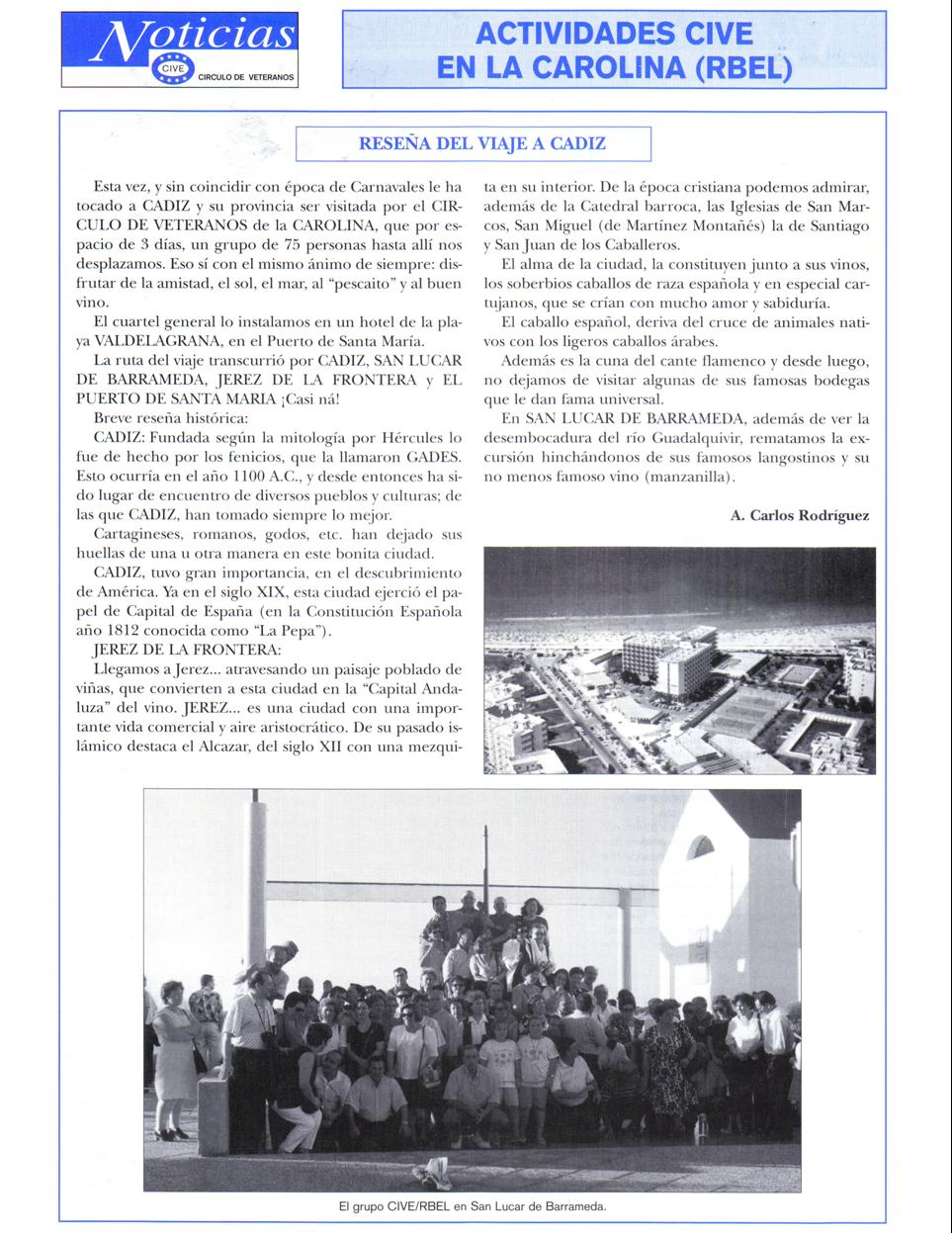 Noticias
CIVE
CIRCULO DE VETERANOS

ACTIVIDADES CIVE EN LA CAROLINA (RBEL)

RESEÑA DEL VIAJE A CADIZ

Esta vez, y sin coincidir con época de Carnavales le ha tocado a CADIZ y su provincia ser visitada por el CIRCULO DE VETERANOS de la CAROLINA, que por espacio de 3 días, un grupo de 75 personas hasta allí nos desplazamos. Eso sí con el mismo ánimo de siempre: disfrutar de la amistad, el sol, el mar, al "pescaito" y al buen vino.

El cuartel general lo instalamos en un hotel de la playa VALDELAGRANA, en el Puerto de Santa María.

La ruta del viaje transcurrió por CADIZ, SAN LUCAR DE BARRAMEDA, JEREZ DE LA FRONTERA y EL PUERTO DE SANTA MARIA ¡Casi ná!

Breve reseña histórica:

CADIZ: Fundada según la mitología por Hércules lo fue de hecho por los fenicios, que la llamaron GADES. Esto ocurría en el año 1100 A.C., y desde entonces ha sido lugar de encuentro de diversos pueblos y culturas; de las que CADIZ, han tomado siempre lo mejor.

Cartagineses, romanos, godos, etc. han dejado sus huellas de una u otra manera en este bonita ciudad.

CADIZ, tuvo gran importancia, en el descubrimiento de América. Ya en el siglo XIX, esta ciudad ejerció el papel de Capital de España (en la Constitución Española año 1812 conocida como "La Pepa").

JEREZ DE LA FRONTERA:

Llegamos a Jerez... atravesando un paisaje poblado de viñas, que convierten a esta ciudad en la "Capital Andaluza" del vino. JEREZ... es una ciudad con una importante vida comercial y aire aristocrático. De su pasado islámico destaca el Alcazar, del siglo XII con una mezquita en su interior. De la época cristiana podemos admirar, además de la Catedral barroca, las Iglesias de San Marcos, San Miguel (de Martínez Montañés) la de Santiago y San Juan de los Caballeros.

El alma de la ciudad, la constituyen junto a sus vinos, los soberbios caballos de raza española y en especial cartujanos, que se crían con mucho amor y sabiduría.

El caballo español, deriva del cruce de animales nativos con los ligeros caballos árabes.

Además es la cuna del cante flamenco y desde luego, no dejamos de visitar algunas de sus famosas bodegas que le dan fama universal.

En SAN LUCAR DE BARRAMEDA, además de ver la desembocadura del río Guadalquivir, rematamos la excursión hinchándonos de sus famosos langostinos y su no menos famoso vino (manzanilla).

A. Carlos Rodríguez

El grupo CIVE/RBEL en San Lucar de Barrameda.